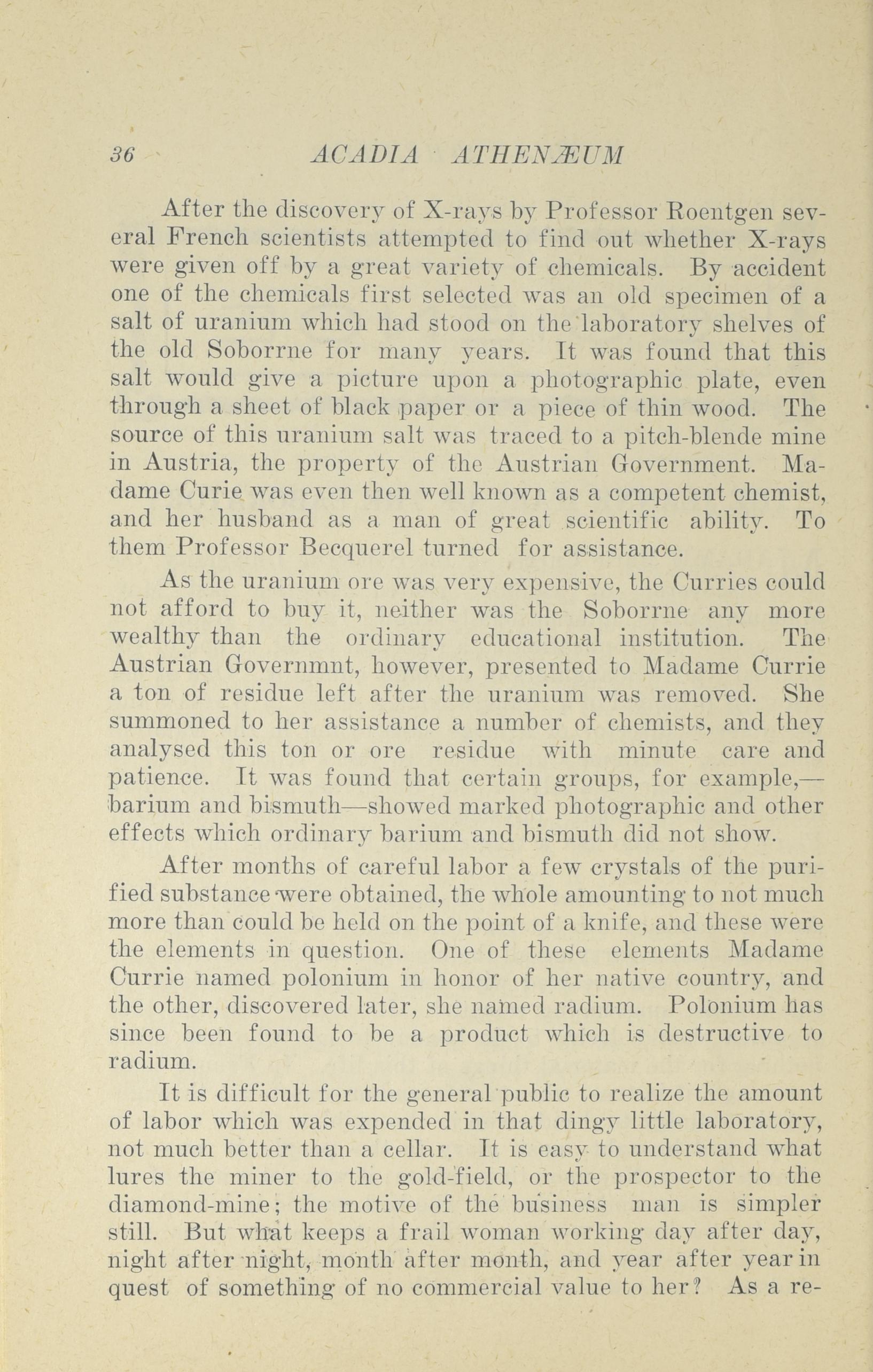 36 ACADIA ATHENÆUM

After the discovery of X-rays by Professor Roentgen several French scientists attempted to find out whether X-rays were given off by a great variety of chemicals. By accident one of the chemicals first selected was an old specimen of a salt of uranium which had stood on the laboratory shelves of the old Soborrne for many years. It was found that this salt would give a picture upon a photographic plate, even through a sheet of black paper or a piece of thin wood. The source of this uranium salt was traced to a pitch-blende mine in Austria, the property of the Austrian Government. Madame Curie was even then well known as a competent chemist, and her husband as a man of great scientific ability. To them Professor Becquerel turned for assistance.

As the uranium ore was very expensive, the Curries could not afford to buy it, neither was the Soborrne any more wealthy than the ordinary educational institution. The Austrian Governmnt, however, presented to Madame Currie a ton of residue left after the uranium was removed. She summoned to her assistance a number of chemists, and they analysed this ton or ore residue with minute care and patience. It was found that certain groups, for example,—barium and bismuth—showed marked photographic and other effects which ordinary barium and bismuth did not show.

After months of careful labor a few crystals of the purified substance were obtained, the whole amounting to not much more than could be held on the point of a knife, and these were the elements in question. One of these elements Madame Currie named polonium in honor of her native country, and the other, discovered later, she named radium. Polonium has since been found to be a product which is destructive to radium.

It is difficult for the general public to realize the amount of labor which was expended in that dingy little laboratory, not much better than a cellar. It is easy to understand what lures the miner to the gold-field, or the prospector to the diamond-mine; the motive of the business man is simpler still. But what keeps a frail woman working day after day, night after night, month after month, and year after year in quest of something of no commercial value to her? As a re-